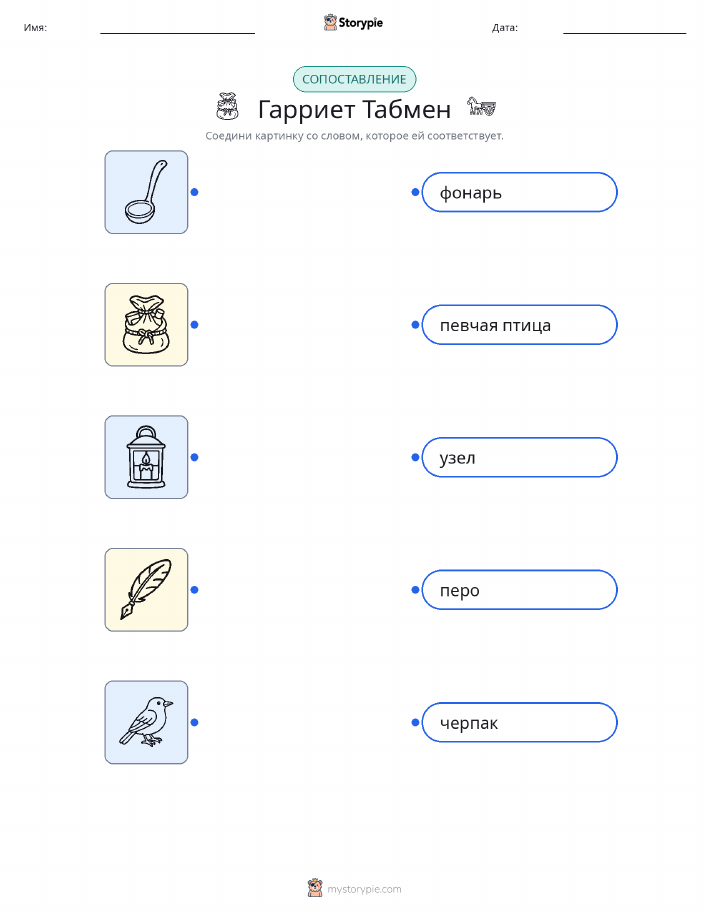 Имя: ____ Storypie Дата: ____

СОПОСТАВЛЕНИЕ

Гарриет Табмен

Соедини картинку со словом, которое ей соответствует.

фонарь

певчая птица

узел

перо

черпак

mystorypie.com